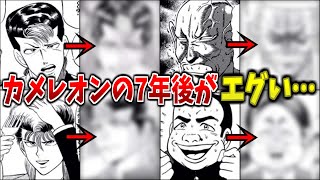 カメレオンの7年後がエグい…